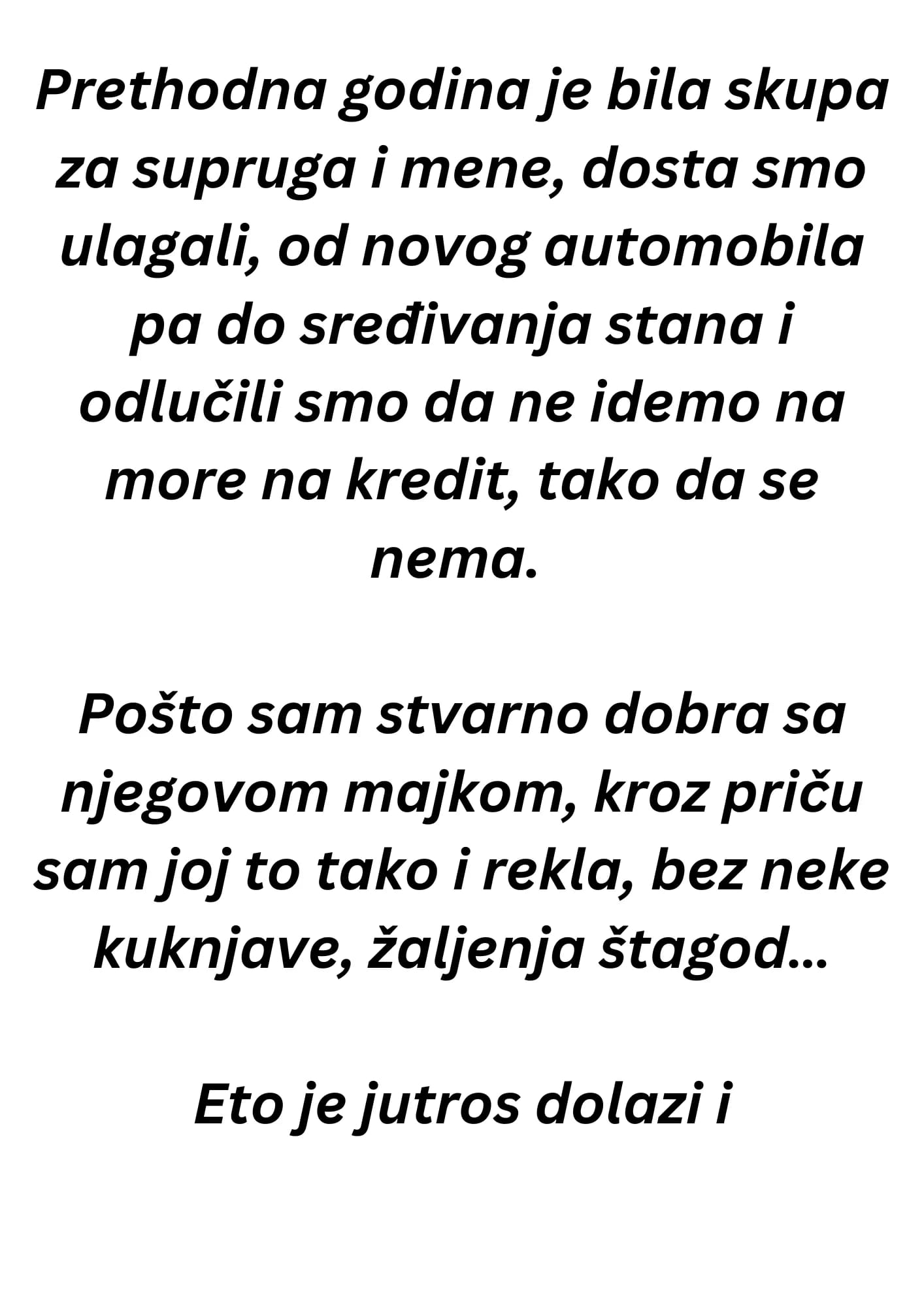 Prethodna godina je bila skupa za supruga i mene, dosta smo ulagali, od novog automobila pa do sređivanja stana i odlučili smo da ne idemo na more na kredit, tako da se nema.

Pošto sam stvarno dobra sa njegovom majkom, kroz priču sam joj to tako i rekla, bez neke kuknjave, žaljenja štagod...

Eto je jutros dolazi i